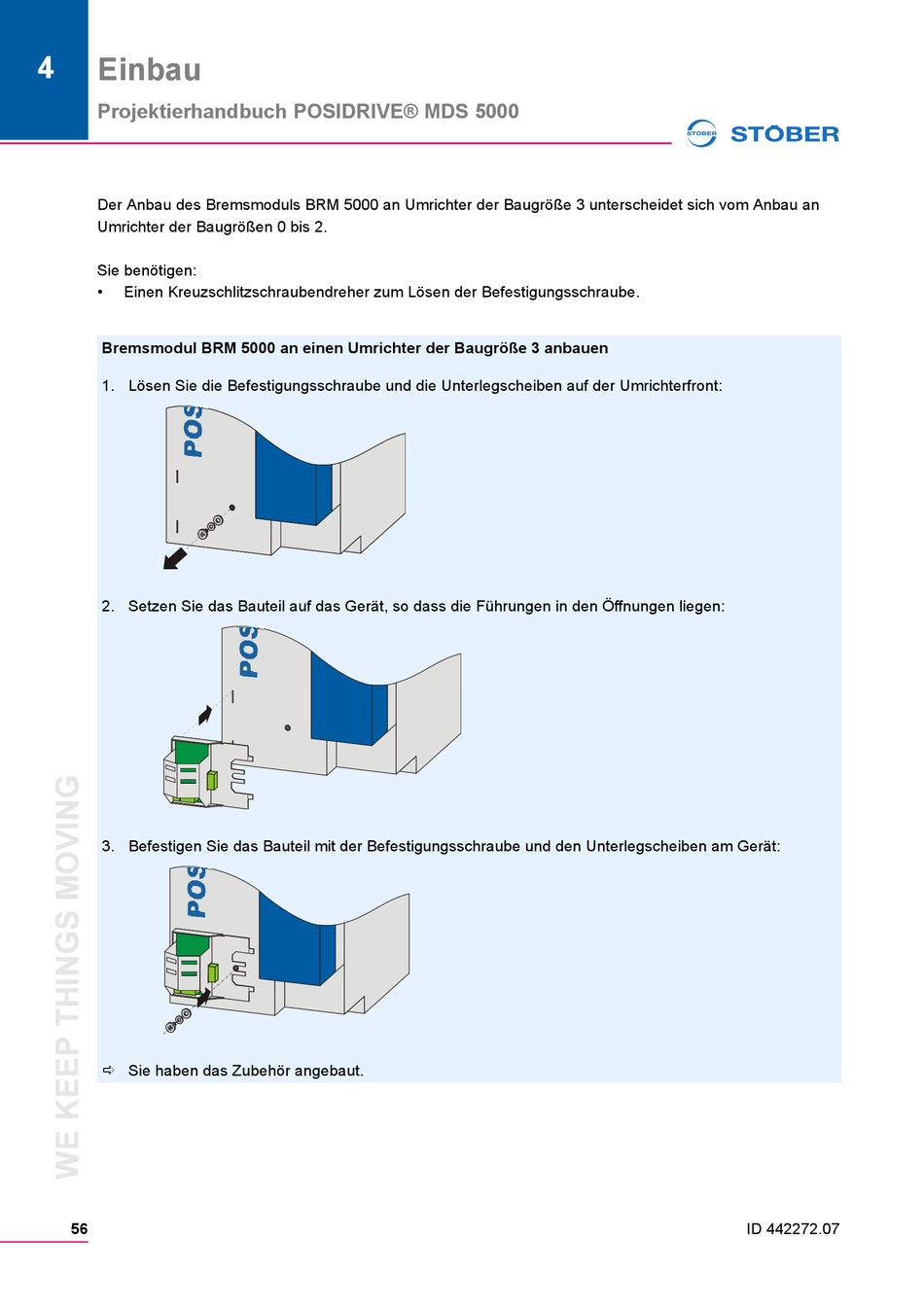 4

Einbau

Projektierhandbuch POSIDRIVE® MDS 5000

STÖBER STÖBER

Der Anbau des Bremsmoduls BRM 5000 an Umrichter der Baugröße 3 unterscheidet sich vom Anbau an Umrichter der Baugrößen 0 bis 2.

Sie benötigen:
• Einen Kreuzschlitzschraubendreher zum Lösen der Befestigungsschraube.

Bremsmodul BRM 5000 an einen Umrichter der Baugröße 3 anbauen

1. Lösen Sie die Befestigungsschraube und die Unterlegscheiben auf der Umrichterfront:

POS

2. Setzen Sie das Bauteil auf das Gerät, so dass die Führungen in den Öffnungen liegen:

POS

3. Befestigen Sie das Bauteil mit der Befestigungsschraube und den Unterlegscheiben am Gerät:

POS

⇨ Sie haben das Zubehör angebaut.

WE KEEP THINGS MOVING

56

ID 442272.07